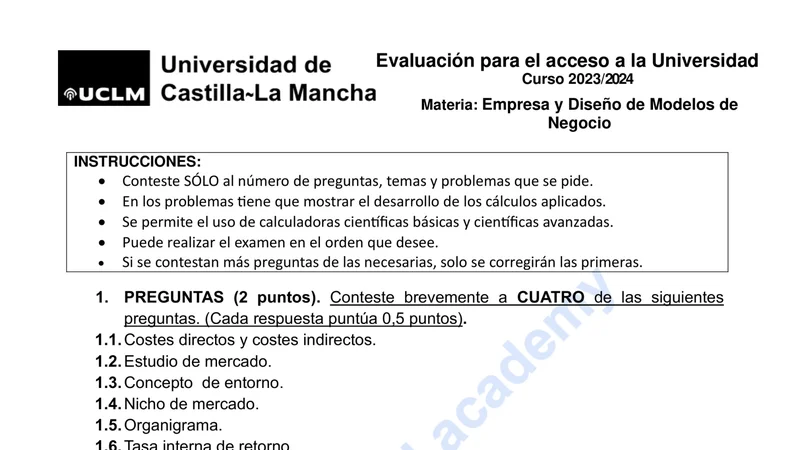 UCLM Universidad de Castilla~La Mancha

Evaluación para el acceso a la Universidad
Curso 2023/2024
Materia: Empresa y Diseño de Modelos de Negocio

INSTRUCCIONES:
• Conteste SÓLO al número de preguntas, temas y problemas que se pide.
• En los problemas tiene que mostrar el desarrollo de los cálculos aplicados.
• Se permite el uso de calculadoras científicas básicas y científicas avanzadas.
• Puede realizar el examen en el orden que desee.
• Si se contestan más preguntas de las necesarias, solo se corregirán las primeras.

1. PREGUNTAS (2 puntos). Conteste brevemente a CUATRO de las siguientes preguntas. (Cada respuesta puntúa 0,5 puntos).
1.1. Costes directos y costes indirectos.
1.2. Estudio de mercado.
1.3. Concepto de entorno.
1.4. Nicho de mercado.
1.5. Organigrama.
1.6. Tasa interna de retorno

academy